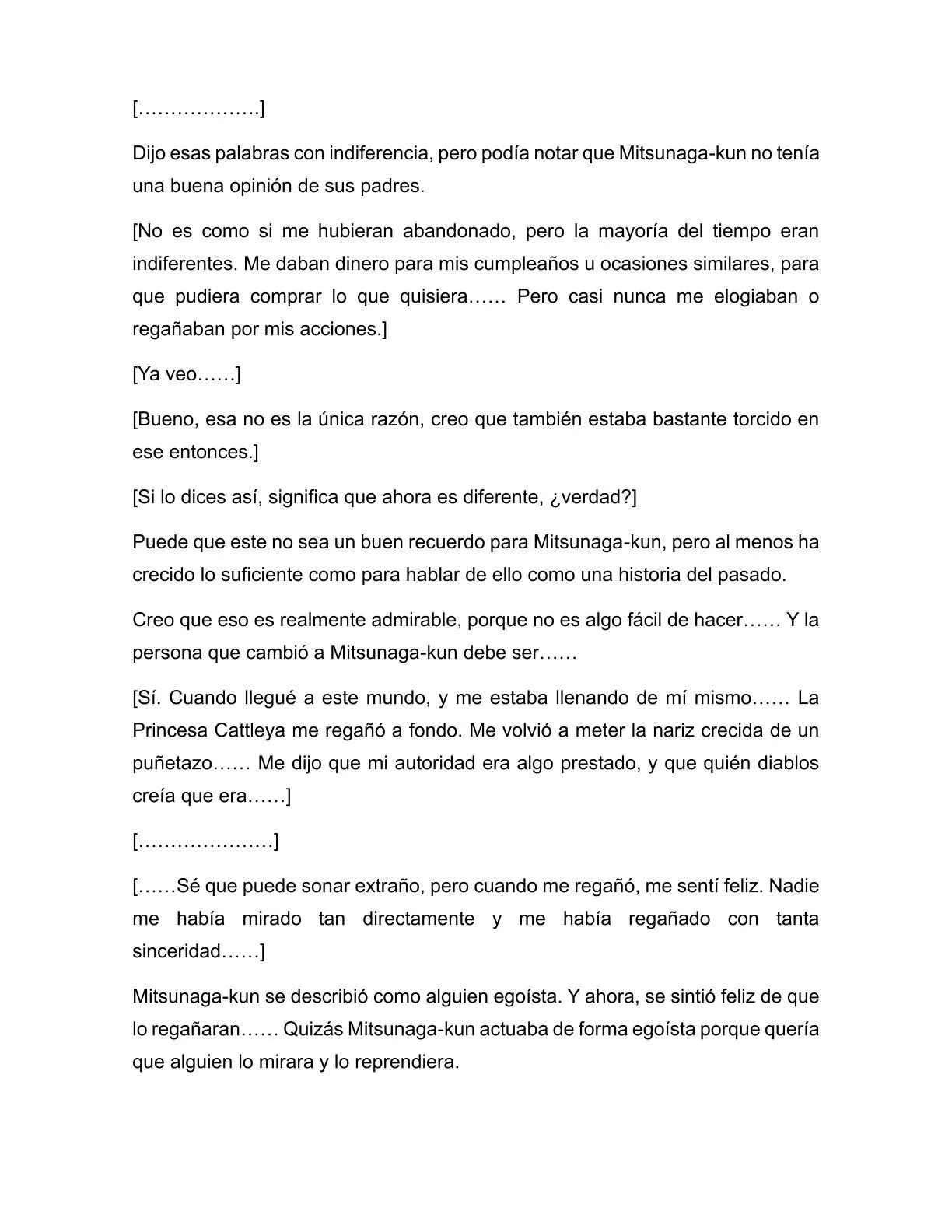 [……………….]

Dijo esas palabras con indiferencia, pero podía notar que Mitsunaga-kun no tenía una buena opinión de sus padres.

[No es como si me hubieran abandonado, pero la mayoría del tiempo eran indiferentes. Me daban dinero para mis cumpleaños u ocasiones similares, para que pudiera comprar lo que quisiera…… Pero casi nunca me elogiaban o regañaban por mis acciones.]

[Ya veo……]

[Bueno, esa no es la única razón, creo que también estaba bastante torcido en ese entonces.]

[Si lo dices así, significa que ahora es diferente, ¿verdad?]

Puede que este no sea un buen recuerdo para Mitsunaga-kun, pero al menos ha crecido lo suficiente como para hablar de ello como una historia del pasado.

Creo que eso es realmente admirable, porque no es algo fácil de hacer…… Y la persona que cambió a Mitsunaga-kun debe ser……

[Sí. Cuando llegué a este mundo, y me estaba llenando de mí mismo…… La Princesa Cattleya me regañó a fondo. Me volvió a meter la nariz crecida de un puñetazo…… Me dijo que mi autoridad era algo prestado, y que quién diablos creía que era……]

[…………………]

[……Sé que puede sonar extraño, pero cuando me regañó, me sentí feliz. Nadie me había mirado tan directamente y me había regañado con tanta sinceridad……]

Mitsunaga-kun se describió como alguien egoísta. Y ahora, se sintió feliz de que lo regañaran…… Quizás Mitsunaga-kun actuaba de forma egoísta porque quería que alguien lo mirara y lo reprendiera.